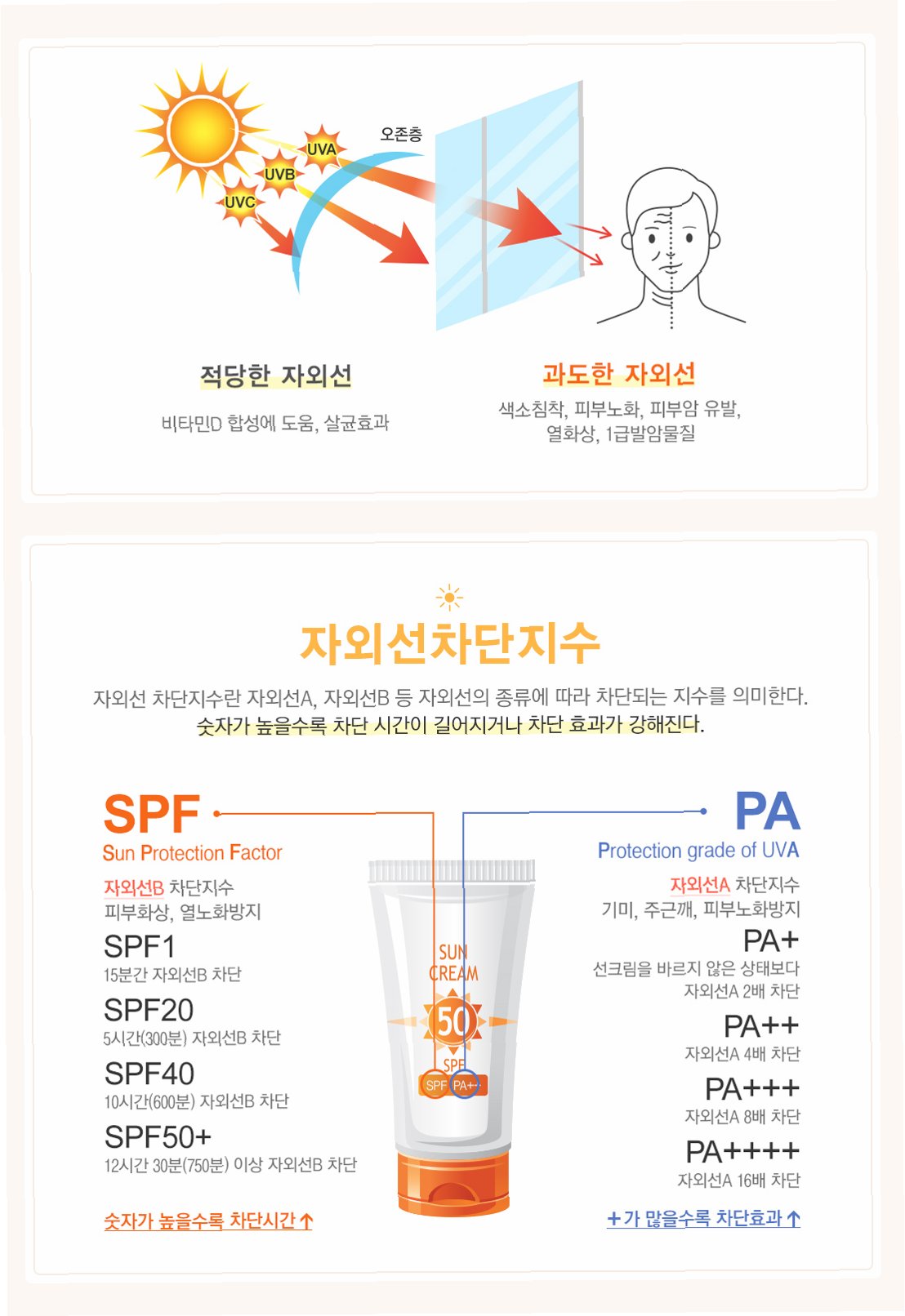 UVA
UVB
UVC
오존층

적당한 자외선
비타민D 합성에 도움, 살균효과

과도한 자외선
색소침착, 피부노화, 피부암 유발, 열화상, 1급발암물질

자외선차단지수

자외선 차단지수란 자외선A, 자외선B 등 자외선의 종류에 따라 차단되는 지수를 의미한다.
숫자가 높을수록 차단 시간이 길어지거나 차단 효과가 강해진다.

SPF
Sun Protection Factor
자외선B 차단지수
피부화상, 열노화방지
SPF1
15분간 자외선B 차단
SPF20
5시간(300분) 자외선B 차단
SPF40
10시간(600분) 자외선B 차단
SPF50+
12시간 30분(750분) 이상 자외선B 차단
숫자가 높을수록 차단시간↑

SUN CREAM
50
SPF
SPF PA+++

PA
Protection grade of UVA
자외선A 차단지수
기미, 주근깨, 피부노화방지
PA+
선크림을 바르지 않은 상태보다 자외선A 2배 차단
PA++
자외선A 4배 차단
PA+++
자외선A 8배 차단
PA++++
자외선A 16배 차단
+가 많을수록 차단효과↑